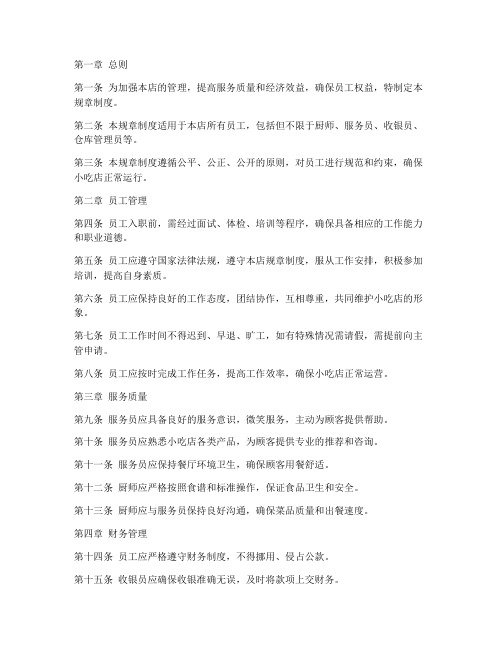 第一章 总则

第一条 为加强本店的管理，提高服务质量和经济效益，确保员工权益，特制定本规章制度。

第二条 本规章制度适用于本店所有员工，包括但不限于厨师、服务员、收银员、仓库管理员等。

第三条 本规章制度遵循公平、公正、公开的原则，对员工进行规范和约束，确保小吃店正常运行。

第二章 员工管理

第四条 员工入职前，需经过面试、体检、培训等程序，确保具备相应的工作能力和职业道德。

第五条 员工应遵守国家法律法规，遵守本店规章制度，服从工作安排，积极参加培训，提高自身素质。

第六条 员工应保持良好的工作态度，团结协作，互相尊重，共同维护小吃店的形象。

第七条 员工工作时间不得迟到、早退、旷工，如有特殊情况需请假，需提前向主管申请。

第八条 员工应按时完成工作任务，提高工作效率，确保小吃店正常运营。

第三章 服务质量

第九条 服务员应具备良好的服务意识，微笑服务，主动为顾客提供帮助。

第十条 服务员应熟悉小吃店各类产品，为顾客提供专业的推荐和咨询。

第十一条 服务员应保持餐厅环境卫生，确保顾客用餐舒适。

第十二条 厨师应严格按照食谱和标准操作，保证食品卫生和安全。

第十三条 厨师应与服务员保持良好沟通，确保菜品质量和出餐速度。

第四章 财务管理

第十四条 员工应严格遵守财务制度，不得挪用、侵占公款。

第十五条 收银员应确保收银准确无误，及时将款项上交财务。